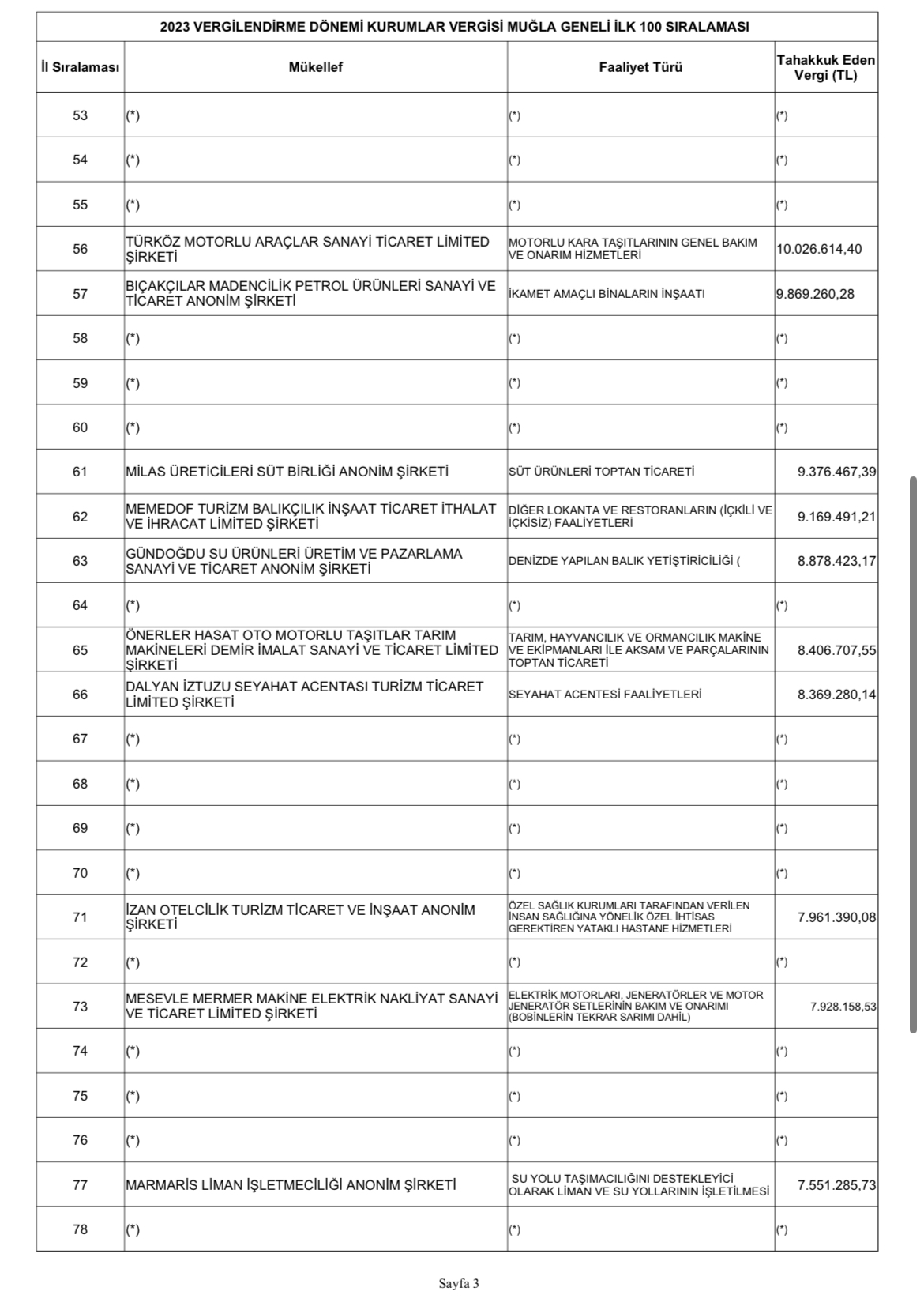 2023 VERGİLENDİRME DÖNEMİ KURUMLAR VERGİSİ MUĞLA GENELİ İLK 100 SIRALAMASI

| İl Sıralaması | Mükellef | Faaliyet Türü | Tahakkuk Eden Vergi (TL) |
|---|---|---|---|
| 53 | (*) | (*) | (*) |
| 54 | (*) | (*) | (*) |
| 55 | (*) | (*) | (*) |
| 56 | TÜRKÖZ MOTORLU ARAÇLAR SANAYİ TİCARET LİMİTED ŞİRKETİ | MOTORLU KARA TAŞITLARININ GENEL BAKIM VE ONARIM HİZMETLERİ | 10.026.614,40 |
| 57 | BIÇAKÇILAR MADENCİLİK PETROL ÜRÜNLERİ SANAYİ VE TİCARET ANONİM ŞİRKETİ | İKAMET AMAÇLI BİNALARIN İNŞAATI | 9.869.260,28 |
| 58 | (*) | (*) | (*) |
| 59 | (*) | (*) | (*) |
| 60 | (*) | (*) | (*) |
| 61 | MİLAS ÜRETİCİLERİ SÜT BİRLİĞİ ANONİM ŞİRKETİ | SÜT ÜRÜNLERİ TOPTAN TİCARETİ | 9.376.467,39 |
| 62 | MEMEDOF TURİZM BALIKÇILIK İNŞAAT TİCARET İTHALAT VE İHRACAT LİMİTED ŞİRKETİ | DİĞER LOKANTA VE RESTORANLARIN (İÇKİLİ VE İÇKİSİZ) FAALİYETLERİ | 9.169.491,21 |
| 63 | GÜNDOĞDU SU ÜRÜNLERİ ÜRETİM VE PAZARLAMA SANAYİ VE TİCARET ANONİM ŞİRKETİ | DENİZDE YAPILAN BALIK YETİŞTİRİCİLİĞİ ( | 8.878.423,17 |
| 64 | (*) | (*) | (*) |
| 65 | ÖNERLER HASAT OTO MOTORLU TAŞITLAR TARIM MAKİNELERİ DEMİR İMALAT SANAYİ VE TİCARET LİMİTED ŞİRKETİ | TARIM, HAYVANCILIK VE ORMANCILIK MAKİNE VE EKİPMANLARI İLE AKSAM VE PARÇALARININ TOPTAN TİCARETİ | 8.406.707,55 |
| 66 | DALYAN İZTUZU SEYAHAT ACENTASI TURİZM TİCARET LİMİTED ŞİRKETİ | SEYAHAT ACENTESİ FAALİYETLERİ | 8.369.280,14 |
| 67 | (*) | (*) | (*) |
| 68 | (*) | (*) | (*) |
| 69 | (*) | (*) | (*) |
| 70 | (*) | (*) | (*) |
| 71 | İZAN OTELCİLİK TURİZM TİCARET VE İNŞAAT ANONİM ŞİRKETİ | ÖZEL SAĞLIK KURUMLARI TARAFINDAN VERİLEN İNSAN SAĞLIĞINA YÖNELİK ÖZEL İHTİSAS GEREKTİREN YATAKLI HASTANE HİZMETLERİ | 7.961.390,08 |
| 72 | (*) | (*) | (*) |
| 73 | MESEVLE MERMER MAKİNE ELEKTRİK NAKLİYAT SANAYİ VE TİCARET LİMİTED ŞİRKETİ | ELEKTRİK MOTORLARI, JENERATÖRLER VE MOTOR JENERATÖR SETLERİNİN BAKIM VE ONARIMI (BOBİNLERİN TEKRAR SARIMI DAHİL) | 7.928.158,53 |
| 74 | (*) | (*) | (*) |
| 75 | (*) | (*) | (*) |
| 76 | (*) | (*) | (*) |
| 77 | MARMARİS LİMAN İŞLETMECİLİĞİ ANONİM ŞİRKETİ | SU YOLU TAŞIMACILIĞINI DESTEKLEYİCİ OLARAK LİMAN VE SU YOLLARININ İŞLETİLMESİ | 7.551.285,73 |
| 78 | (*) | (*) | (*) |

Sayfa 3